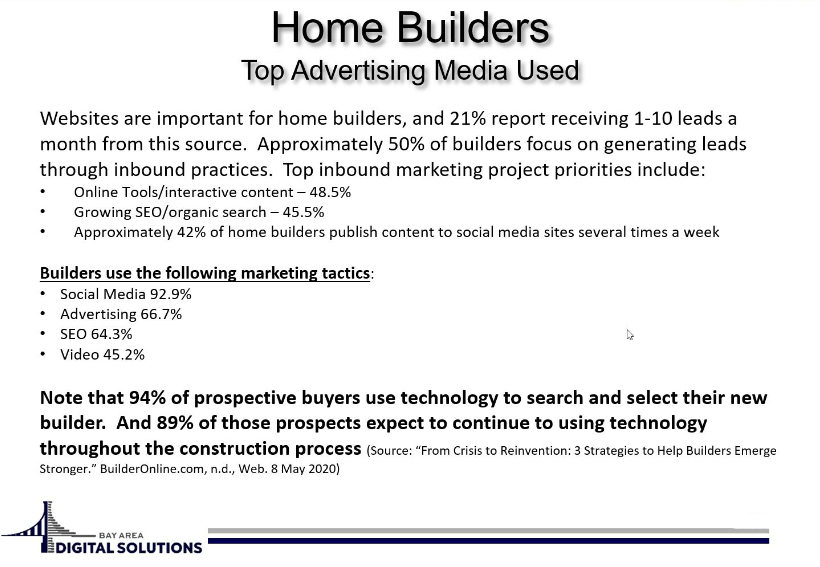 Home Builders
Top Advertising Media Used

Websites are important for home builders, and 21% report receiving 1-10 leads a month from this source. Approximately 50% of builders focus on generating leads through inbound practices. Top inbound marketing project priorities include:
• Online Tools/interactive content – 48.5%
• Growing SEO/organic search – 45.5%
• Approximately 42% of home builders publish content to social media sites several times a week

Builders use the following marketing tactics:
• Social Media 92.9%
• Advertising 66.7%
• SEO 64.3%
• Video 45.2%

Note that 94% of prospective buyers use technology to search and select their new builder. And 89% of those prospects expect to continue to using technology throughout the construction process (Source: "From Crisis to Reinvention: 3 Strategies to Help Builders Emerge Stronger." BuilderOnline.com, n.d., Web. 8 May 2020)

BAY AREA
DIGITAL SOLUTIONS